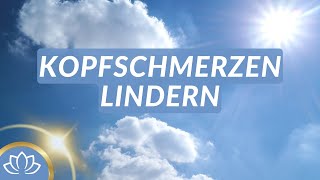 KOPFSCHMERZEN
LINDERN